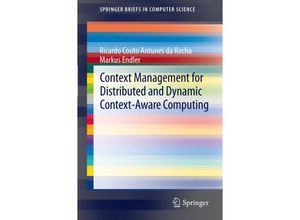 SPRINGER BRIEFS IN COMPUTER SCIENCE

Ricardo Couto Antunes da Rocha
Markus Endler

Context Management for Distributed and Dynamic Context-Aware Computing

Springer